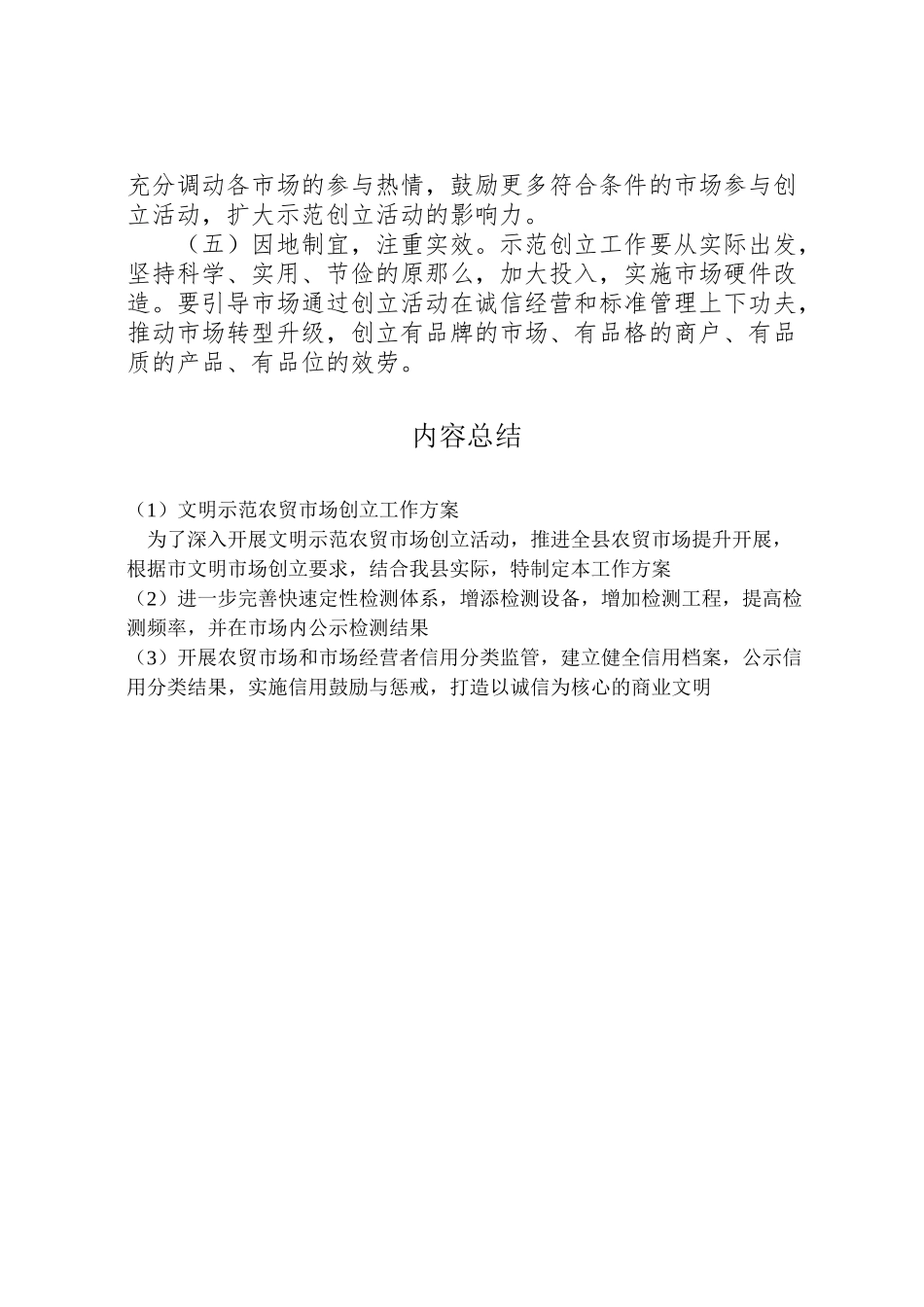 充分调动各市场的参与热情，鼓励更多符合条件的市场参与创立活动，扩大示范创立活动的影响力。

（五）因地制宜，注重实效。示范创立工作要从实际出发，坚持科学、实用、节俭的原那么，加大投入，实施市场硬件改造。要引导市场通过创立活动在诚信经营和标准管理上下功夫，推动市场转型升级，创立有品牌的市场、有品格的商户、有品质的产品、有品位的效劳。

内容总结

（1）文明示范农贸市场创立工作方案

为了深入开展文明示范农贸市场创立活动，推进全县农贸市场提升开展，根据市文明市场创立要求，结合我县实际，特制定本工作方案

（2）进一步完善快速定性检测体系，增添检测设备，增加检测工程，提高检测频率，并在市场内公示检测结果

（3）开展农贸市场和市场经营者信用分类监管，建立健全信用档案，公示信用分类结果，实施信用鼓励与惩戒，打造以诚信为核心的商业文明